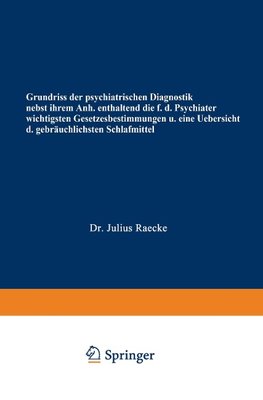 Grundriss der psychiatrischen Diagnostik nebst ihrem Anh. enthaltend die f. d. Psychiater wichtigsten Gesetzesbestimmungen u. eine Uebersicht d. gebräuchlichsten Schlafmittel

Dr. Julius Raecke

Springer